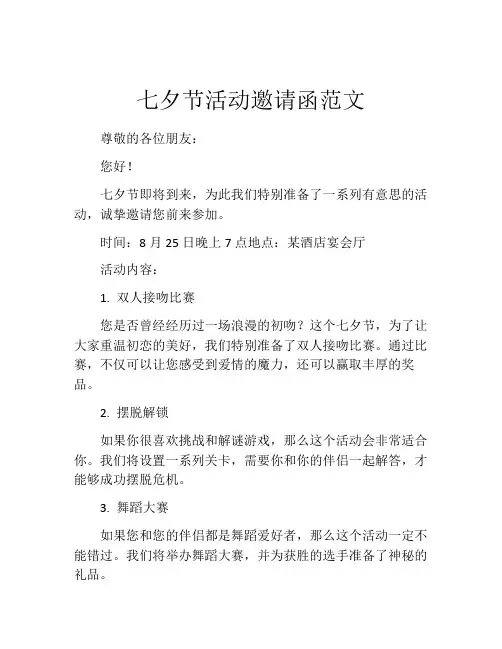 七夕节活动邀请函范文

尊敬的各位朋友：

您好！

七夕节即将到来，为此我们特别准备了一系列有意思的活动，诚挚邀请您前来参加。

时间：8 月 25 日晚上 7 点地点：某酒店宴会厅

活动内容：

1. 双人接吻比赛

您是否曾经经历过一场浪漫的初吻？这个七夕节，为了让大家重温初恋的美好，我们特别准备了双人接吻比赛。通过比赛，不仅可以让您感受到爱情的魔力，还可以赢取丰厚的奖品。

2. 摆脱解锁

如果你很喜欢挑战和解谜游戏，那么这个活动会非常适合你。我们将设置一系列关卡，需要你和你的伴侣一起解答，才能够成功摆脱危机。

3. 舞蹈大赛

如果您和您的伴侣都是舞蹈爱好者，那么这个活动一定不能错过。我们将举办舞蹈大赛，并为获胜的选手准备了神秘的礼品。